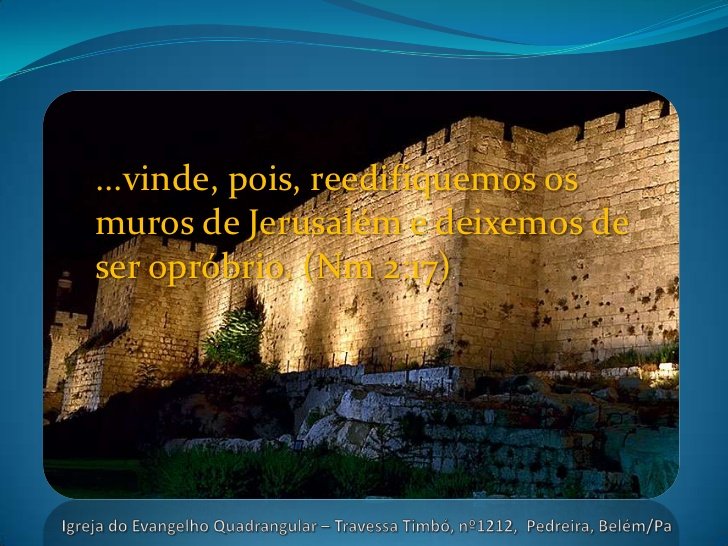 ...vinde, pois, reedifiquemos os muros de Jerusalém e deixemos de ser opróbrio. (Nm 2:17)

Igreja do Evangelho Quadrangular – Travessa Timbó, nº1212, Pedreira, Belém/Pa